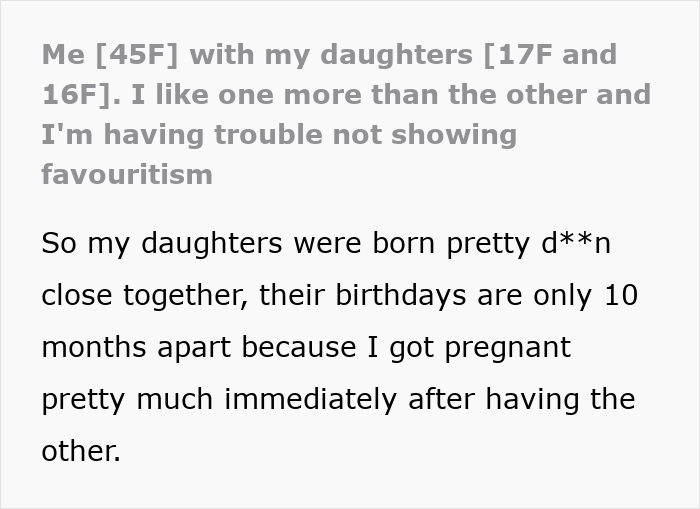 Me [45F] with my daughters [17F and 16F]. I like one more than the other and I'm having trouble not showing favouritism

So my daughters were born pretty d**n close together, their birthdays are only 10 months apart because I got pregnant pretty much immediately after having the other.